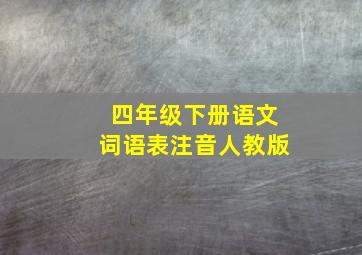 四年级下册语文
词语表注音人教版